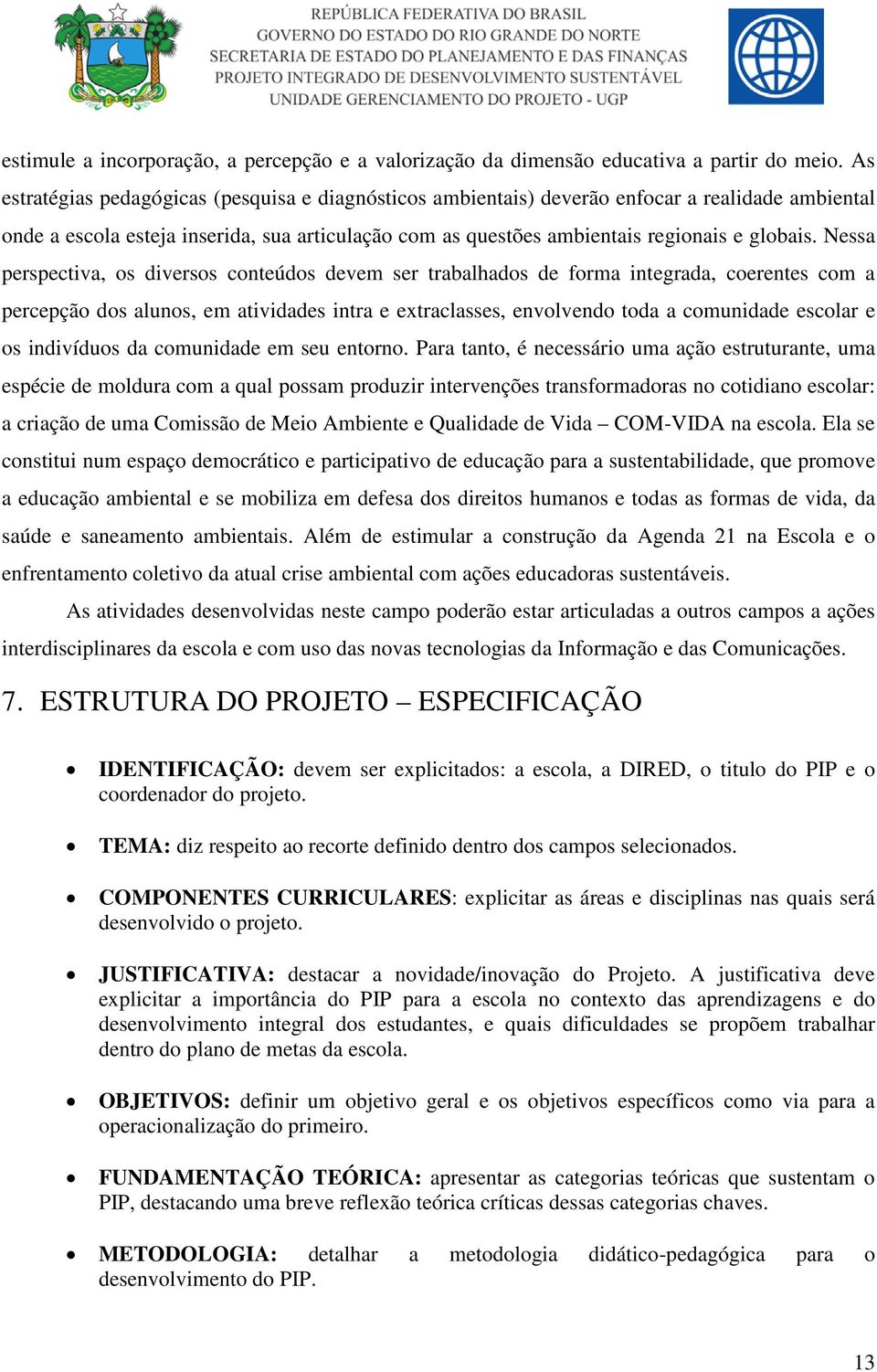 REPÚBLICA FEDERATIVA DO BRASIL
GOVERNO DO ESTADO DO RIO GRANDE DO NORTE
SECRETARIA DE ESTADO DO PLANEJAMENTO E DAS FINANÇAS
PROJETO INTEGRADO DE DESENVOLVIMENTO SUSTENTÁVEL
UNIDADE GERENCIAMENTO DO PROJETO - UGP

estimule a incorporação, a percepção e a valorização da dimensão educativa a partir do meio. As estratégias pedagógicas (pesquisa e diagnósticos ambientais) deverão enfocar a realidade ambiental onde a escola esteja inserida, sua articulação com as questões ambientais regionais e globais. Nessa perspectiva, os diversos conteúdos devem ser trabalhados de forma integrada, coerentes com a percepção dos alunos, em atividades intra e extraclasses, envolvendo toda a comunidade escolar e os indivíduos da comunidade em seu entorno. Para tanto, é necessário uma ação estruturante, uma espécie de moldura com a qual possam produzir intervenções transformadoras no cotidiano escolar: a criação de uma Comissão de Meio Ambiente e Qualidade de Vida – COM-VIDA na escola. Ela se constitui num espaço democrático e participativo de educação para a sustentabilidade, que promove a educação ambiental e se mobiliza em defesa dos direitos humanos e todas as formas de vida, da saúde e saneamento ambientais. Além de estimular a construção da Agenda 21 na Escola e o enfrentamento coletivo da atual crise ambiental com ações educadoras sustentáveis.

As atividades desenvolvidas neste campo poderão estar articuladas a outros campos a ações interdisciplinares da escola e com uso das novas tecnologias da Informação e das Comunicações.

7. ESTRUTURA DO PROJETO – ESPECIFICAÇÃO

• IDENTIFICAÇÃO: devem ser explicitados: a escola, a DIRED, o titulo do PIP e o coordenador do projeto.

• TEMA: diz respeito ao recorte definido dentro dos campos selecionados.

• COMPONENTES CURRICULARES: explicitar as áreas e disciplinas nas quais será desenvolvido o projeto.

• JUSTIFICATIVA: destacar a novidade/inovação do Projeto. A justificativa deve explicitar a importância do PIP para a escola no contexto das aprendizagens e do desenvolvimento integral dos estudantes, e quais dificuldades se propõem trabalhar dentro do plano de metas da escola.

• OBJETIVOS: definir um objetivo geral e os objetivos específicos como via para a operacionalização do primeiro.

• FUNDAMENTAÇÃO TEÓRICA: apresentar as categorias teóricas que sustentam o PIP, destacando uma breve reflexão teórica críticas dessas categorias chaves.

• METODOLOGIA: detalhar a metodologia didático-pedagógica para o desenvolvimento do PIP.

13